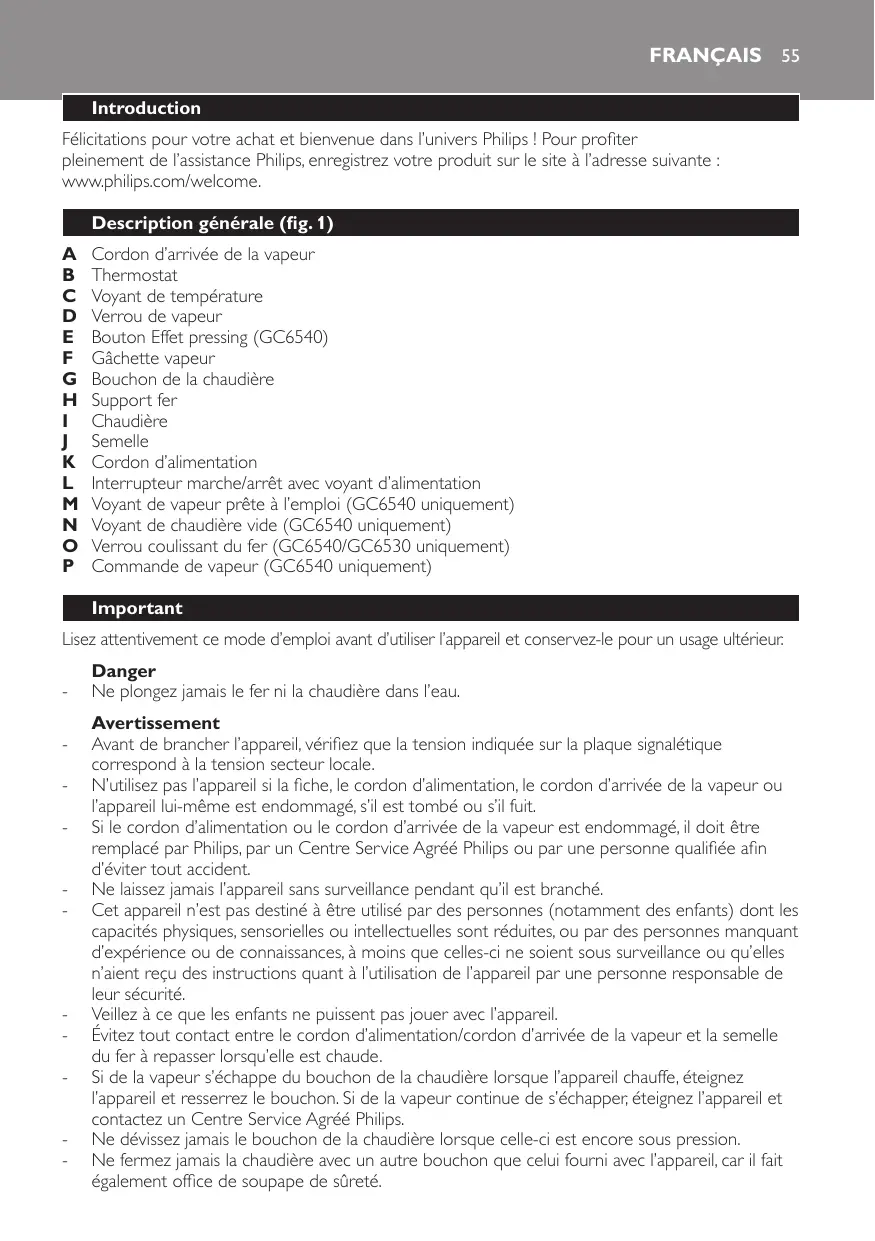 FRANÇAIS 55

Introduction

Félicitations pour votre achat et bienvenue dans l'univers Philips ! Pour profiter pleinement de l'assistance Philips, enregistrez votre produit sur le site à l'adresse suivante : www.philips.com/welcome.

Description générale (fig. 1)

A Cordon d'arrivée de la vapeur
B Thermostat
C Voyant de température
D Verrou de vapeur
E Bouton Effet pressing (GC6540)
F Gâchette vapeur
G Bouchon de la chaudière
H Support fer
I Chaudière
J Semelle
K Cordon d'alimentation
L Interrupteur marche/arrêt avec voyant d'alimentation
M Voyant de vapeur prête à l'emploi (GC6540 uniquement)
N Voyant de chaudière vide (GC6540 uniquement)
O Verrou coulissant du fer (GC6540/GC6530 uniquement)
P Commande de vapeur (GC6540 uniquement)

Important

Lisez attentivement ce mode d'emploi avant d'utiliser l'appareil et conservez-le pour un usage ultérieur.

Danger
- Ne plongez jamais le fer ni la chaudière dans l'eau.

Avertissement
- Avant de brancher l'appareil, vérifiez que la tension indiquée sur la plaque signalétique correspond à la tension secteur locale.
- N'utilisez pas l'appareil si la fiche, le cordon d'alimentation, le cordon d'arrivée de la vapeur ou l'appareil lui-même est endommagé, s'il est tombé ou s'il fuit.
- Si le cordon d'alimentation ou le cordon d'arrivée de la vapeur est endommagé, il doit être remplacé par Philips, par un Centre Service Agréé Philips ou par une personne qualifiée afin d'éviter tout accident.
- Ne laissez jamais l'appareil sans surveillance pendant qu'il est branché.
- Cet appareil n'est pas destiné à être utilisé par des personnes (notamment des enfants) dont les capacités physiques, sensorielles ou intellectuelles sont réduites, ou par des personnes manquant d'expérience ou de connaissances, à moins que celles-ci ne soient sous surveillance ou qu'elles n'aient reçu des instructions quant à l'utilisation de l'appareil par une personne responsable de leur sécurité.
- Veillez à ce que les enfants ne puissent pas jouer avec l'appareil.
- Évitez tout contact entre le cordon d'alimentation/cordon d'arrivée de la vapeur et la semelle du fer à repasser lorsqu'elle est chaude.
- Si de la vapeur s'échappe du bouchon de la chaudière lorsque l'appareil chauffe, éteignez l'appareil et resserrez le bouchon. Si de la vapeur continue de s'échapper, éteignez l'appareil et contactez un Centre Service Agréé Philips.
- Ne dévissez jamais le bouchon de la chaudière lorsque celle-ci est encore sous pression.
- Ne fermez jamais la chaudière avec un autre bouchon que celui fourni avec l'appareil, car il fait également office de soupape de sûreté.